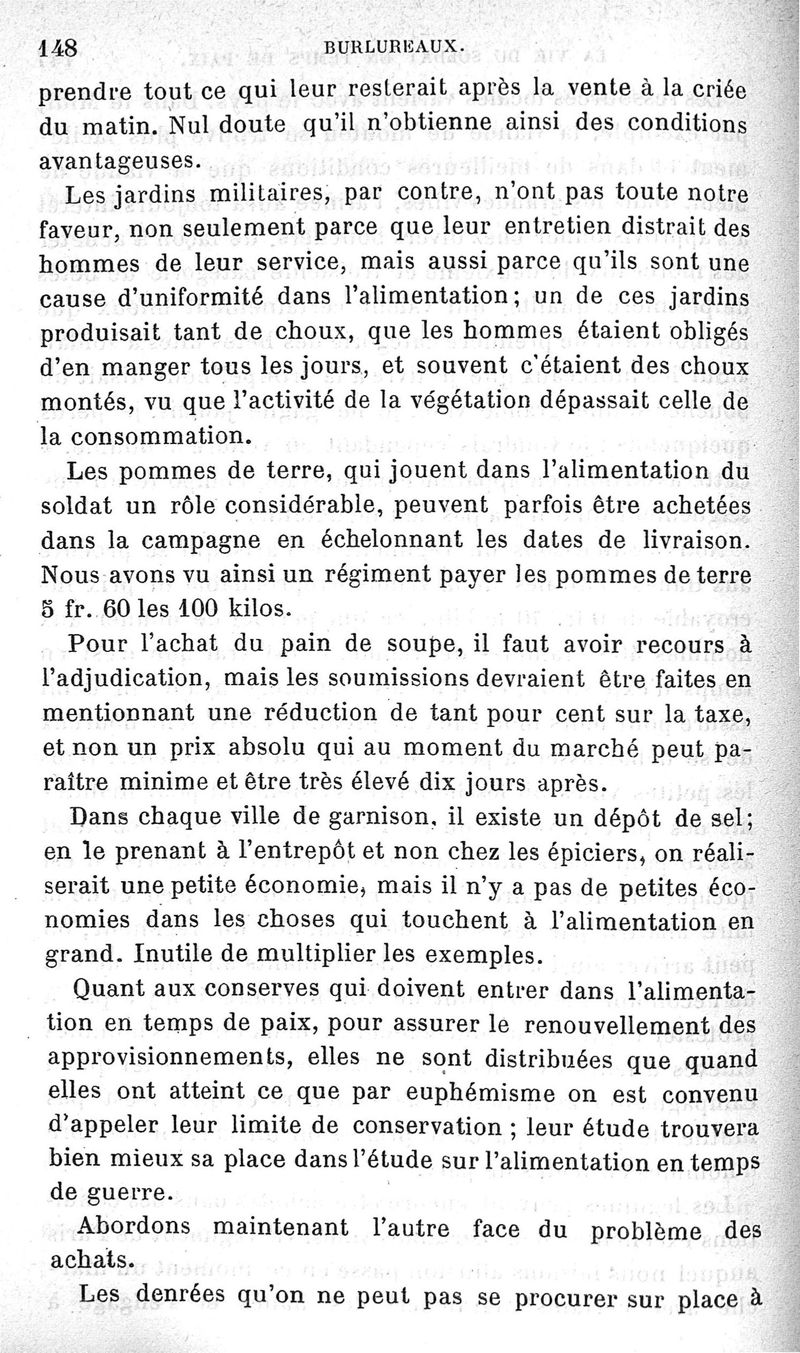 148 BURLUREAUX.

prendre tout ce qui leur resterait après la vente à la criée du matin. Nul doute qu'il n'obtienne ainsi des conditions avantageuses.

Les jardins militaires, par contre, n'ont pas toute notre faveur, non seulement parce que leur entretien distrait des hommes de leur service, mais aussi parce qu'ils sont une cause d'uniformité dans l'alimentation; un de ces jardins produisait tant de choux, que les hommes étaient obligés d'en manger tous les jours, et souvent c'étaient des choux montés, vu que l'activité de la végétation dépassait celle de la consommation.

Les pommes de terre, qui jouent dans l'alimentation du soldat un rôle considérable, peuvent parfois être achetées dans la campagne en échelonnant les dates de livraison. Nous avons vu ainsi un régiment payer les pommes de terre 5 fr. 60 les 100 kilos.

Pour l'achat du pain de soupe, il faut avoir recours à l'adjudication, mais les soumissions devraient être faites en mentionnant une réduction de tant pour cent sur la taxe, et non un prix absolu qui au moment du marché peut paraître minime et être très élevé dix jours après.

Dans chaque ville de garnison, il existe un dépôt de sel; en le prenant à l'entrepôt et non chez les épiciers, on réaliserait une petite économie, mais il n'y a pas de petites économies dans les choses qui touchent à l'alimentation en grand. Inutile de multiplier les exemples.

Quant aux conserves qui doivent entrer dans l'alimentation en temps de paix, pour assurer le renouvellement des approvisionnements, elles ne sont distribuées que quand elles ont atteint ce que par euphémisme on est convenu d'appeler leur limite de conservation ; leur étude trouvera bien mieux sa place dans l'étude sur l'alimentation en temps de guerre.

Abordons maintenant l'autre face du problème des achats.

Les denrées qu'on ne peut pas se procurer sur place à